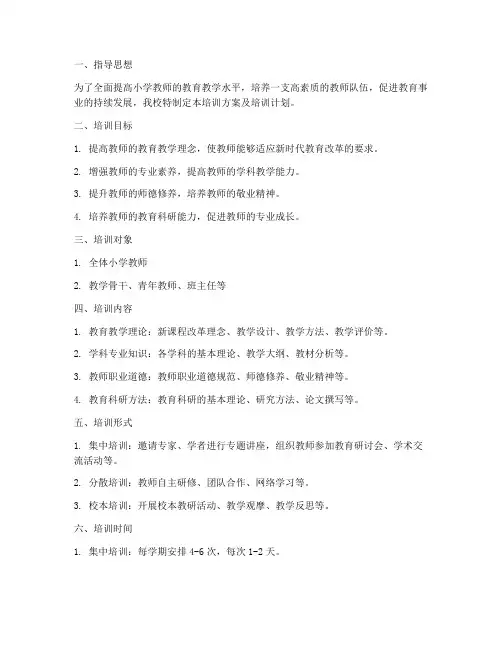 一、指导思想

为了全面提高小学教师的教育教学水平，培养一支高素质的教师队伍，促进教育事业的持续发展，我校特制定本培训方案及培训计划。

二、培训目标

1. 提高教师的教育教学理念，使教师能够适应新时代教育改革的要求。

2. 增强教师的专业素养，提高教师的学科教学能力。

3. 提升教师的师德修养，培养教师的敬业精神。

4. 培养教师的教育科研能力，促进教师的专业成长。

三、培训对象

1. 全体小学教师

2. 教学骨干、青年教师、班主任等

四、培训内容

1. 教育教学理论：新课程改革理念、教学设计、教学方法、教学评价等。

2. 学科专业知识：各学科的基本理论、教学大纲、教材分析等。

3. 教师职业道德：教师职业道德规范、师德修养、敬业精神等。

4. 教育科研方法：教育科研的基本理论、研究方法、论文撰写等。

五、培训形式

1. 集中培训：邀请专家、学者进行专题讲座，组织教师参加教育研讨会、学术交流活动等。

2. 分散培训：教师自主研修、团队合作、网络学习等。

3. 校本培训：开展校本教研活动、教学观摩、教学反思等。

六、培训时间

1. 集中培训：每学期安排 4-6 次，每次 1-2 天。